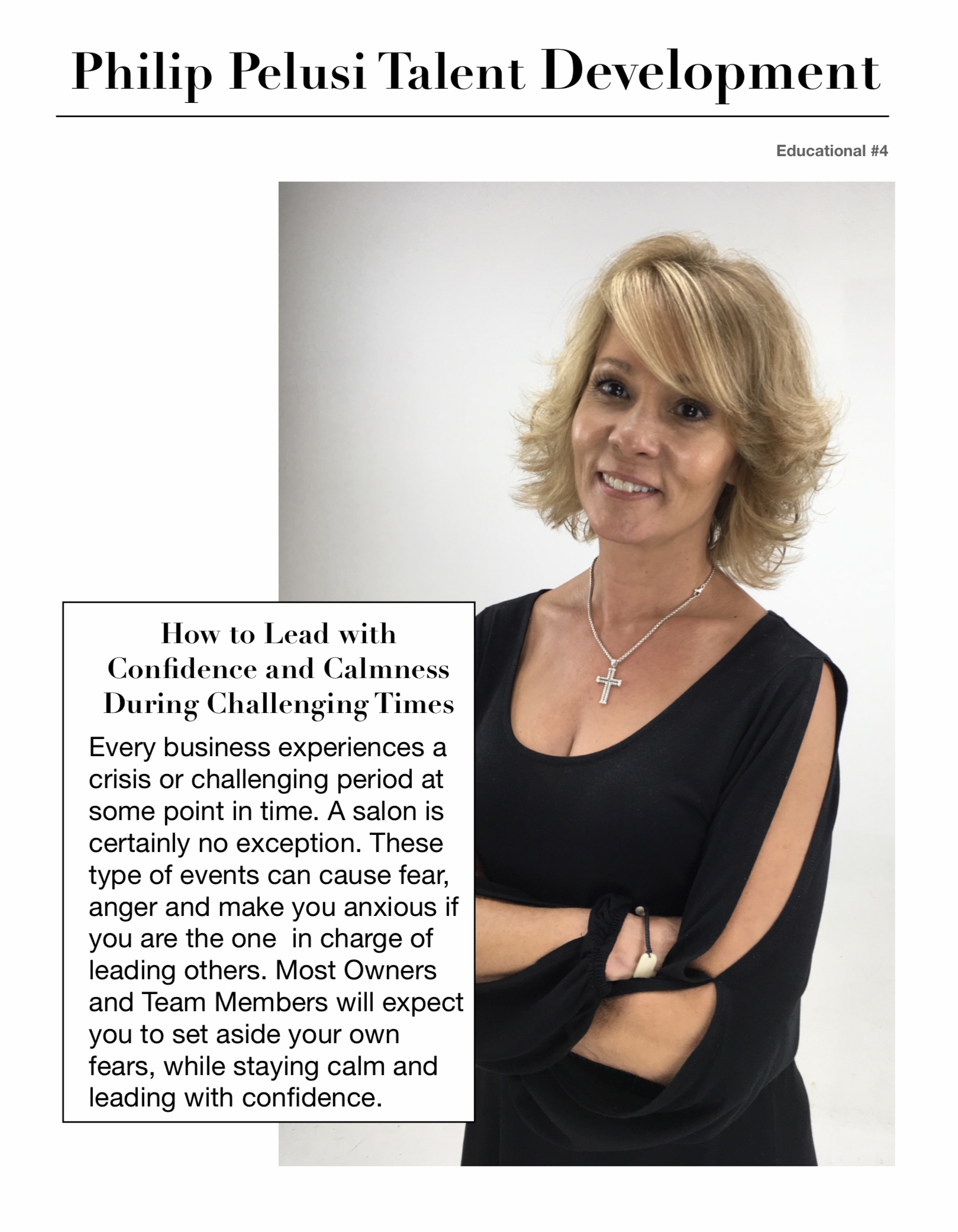 Philip Pelusi Talent Development

Educational #4

How to Lead with Confidence and Calmness During Challenging Times

Every business experiences a crisis or challenging period at some point in time. A salon is certainly no exception. These type of events can cause fear, anger and make you anxious if you are the one in charge of leading others. Most Owners and Team Members will expect you to set aside your own fears, while staying calm and leading with confidence.